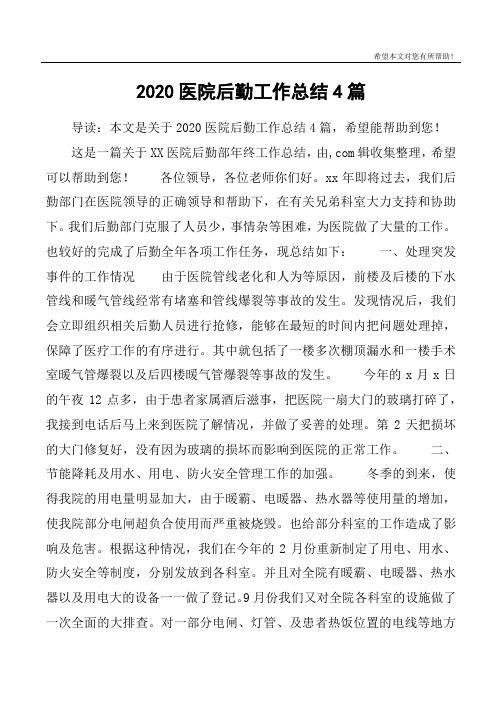 希望本文对您有所帮助！

2020 医院后勤工作总结 4 篇

导读：本文是关于 2020 医院后勤工作总结 4 篇，希望能帮助到您！

这是一篇关于 XX 医院后勤部年终工作总结，由,com 辑收集整理，希望可以帮助到您！　　各位领导，各位老师你们好。xx 年即将过去，我们后勤部门在医院领导的正确领导和帮助下，在有关兄弟科室大力支持和协助下。我们后勤部门克服了人员少，事情杂等困难，为医院做了大量的工作。也较好的完成了后勤全年各项工作任务，现总结如下：　　一、处理突发事件的工作情况　　由于医院管线老化和人为等原因，前楼及后楼的下水管线和暖气管线经常有堵塞和管线爆裂等事故的发生。发现情况后，我们会立即组织相关后勤人员进行抢修，能够在最短的时间内把问题处理掉，保障了医疗工作的有序进行。其中就包括了一楼多次棚顶漏水和一楼手术室暖气管爆裂以及后四楼暖气管爆裂等事故的发生。　　今年的 x 月 x 日的午夜 12 点多，由于患者家属酒后滋事，把医院一扇大门的玻璃打碎了，我接到电话后马上来到医院了解情况，并做了妥善的处理。第 2 天把损坏的大门修复好，没有因为玻璃的损坏而影响到医院的正常工作。　　二、节能降耗及用水、用电、防火安全管理工作的加强。　　冬季的到来，使得我院的用电量明显加大，由于暖霸、电暖器、热水器等使用量的增加，使我院部分电闸超负合使用而严重被烧毁。也给部分科室的工作造成了影响及危害。根据这种情况，我们在今年的 2 月份重新制定了用电、用水、防火安全等制度，分别发放到各科室。并且对全院有暖霸、电暖器、热水器以及用电大的设备一一做了登记。9 月份我们又对全院各科室的设施做了一次全面的大排查。对一部分电闸、灯管、及患者热饭位置的电线等地方